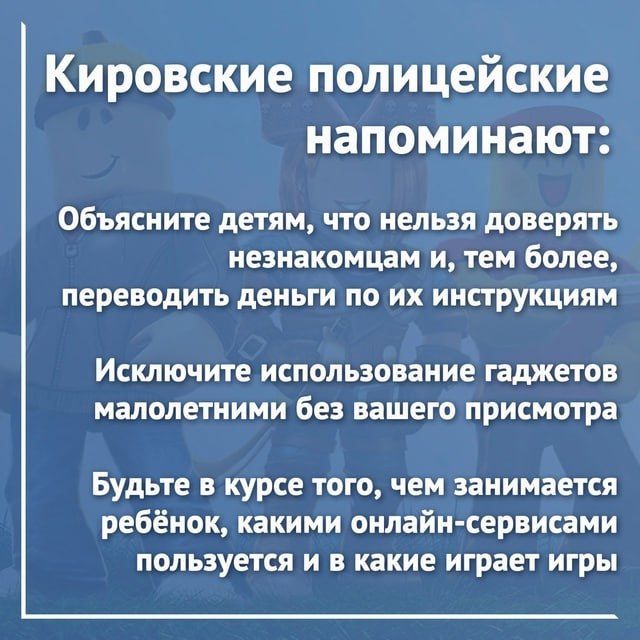 Кировские полицейские напоминают:

Объясните детям, что нельзя доверять незнакомцам и, тем более, переводить деньги по их инструкциям

Исключите использование гаджетов малолетними без вашего присмотра

Будьте в курсе того, чем занимается ребёнок, какими онлайн-сервисами пользуется и в какие играет игры